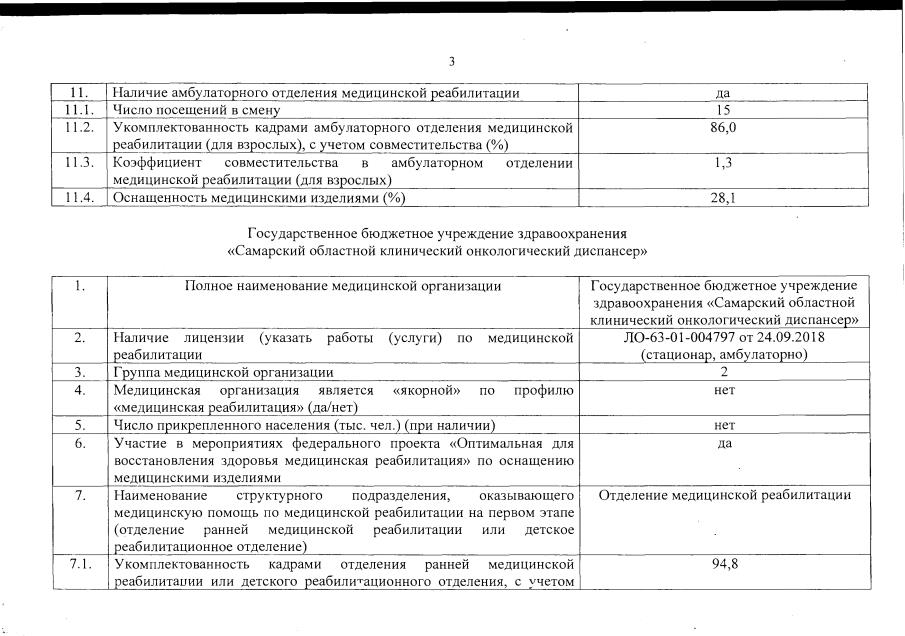 3

| 11. | Наличие амбулаторного отделения медицинской реабилитации | да |
|---|---|---|
| 11.1. | Число посещений в смену | 15 |
| 11.2. | Укомплектованность кадрами амбулаторного отделения медицинской реабилитации (для взрослых), с учетом совместительства (%) | 86,0 |
| 11.3. | Коэффициент совместительства в амбулаторном отделении медицинской реабилитации (для взрослых) | 1,3 |
| 11.4. | Оснащенность медицинскими изделиями (%) | 28,1 |

Государственное бюджетное учреждение здравоохранения
«Самарский областной клинический онкологический диспансер»

| 1. | Полное наименование медицинской организации | Государственное бюджетное учреждение здравоохранения «Самарский областной клинический онкологический диспансер» |
|---|---|---|
| 2. | Наличие лицензии (указать работы (услуги) по медицинской реабилитации | ЛО-63-01-004797 от 24.09.2018 (стационар, амбулаторно) |
| 3. | Группа медицинской организации | 2 |
| 4. | Медицинская организация является «якорной» по профилю «медицинская реабилитация» (да/нет) | нет |
| 5. | Число прикрепленного населения (тыс. чел.) (при наличии) | нет |
| 6. | Участие в мероприятиях федерального проекта «Оптимальная для восстановления здоровья медицинская реабилитация» по оснащению медицинскими изделиями | да |
| 7. | Наименование структурного подразделения, оказывающего медицинскую помощь по медицинской реабилитации на первом этапе (отделение ранней медицинской реабилитации или детское реабилитационное отделение) | Отделение медицинской реабилитации |
| 7.1. | Укомплектованность кадрами отделения ранней медицинской реабилитации или детского реабилитационного отделения, с учетом | 94,8 |